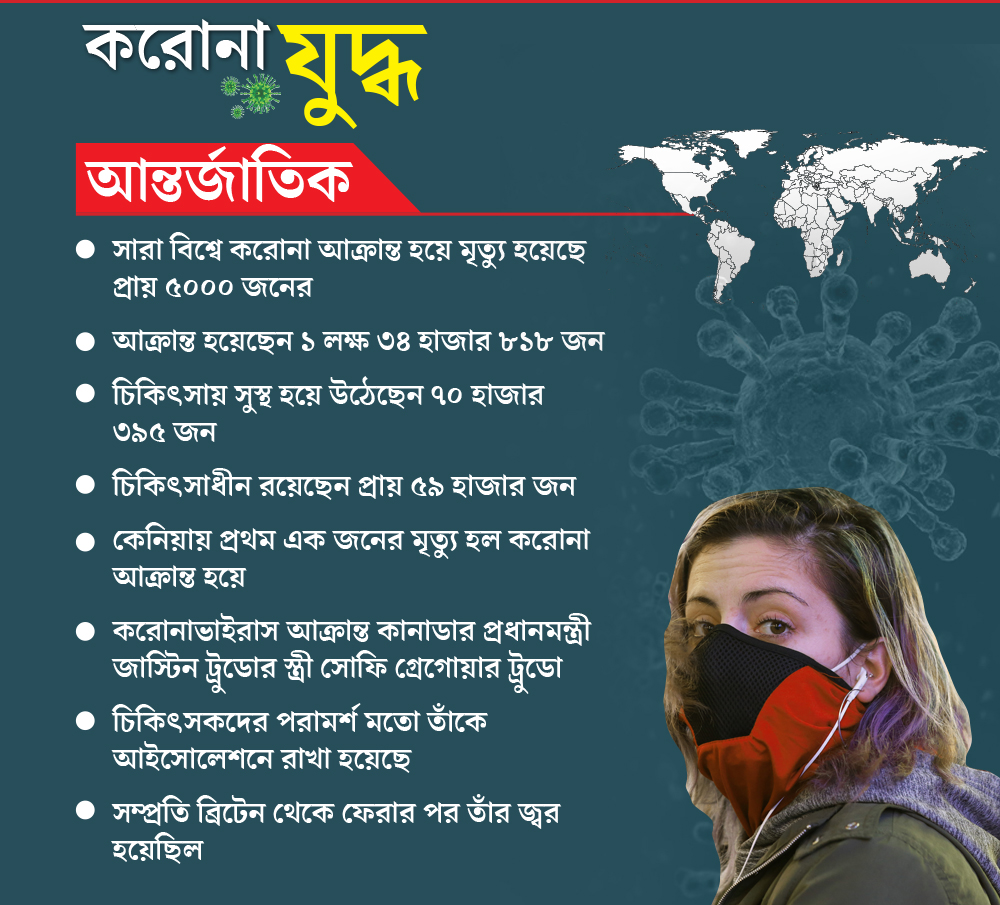 করোনা যুদ্ধ

আন্তর্জাতিক

● সারা বিশ্বে করোনা আক্রান্ত হয়ে মৃত্যু হয়েছে প্রায় ৫০০০ জনের

● আক্রান্ত হয়েছেন ১ লক্ষ ৩৪ হাজার ৮১৮ জন

● চিকিৎসায় সুস্থ হয়ে উঠেছেন ৭০ হাজার ৩৯৫ জন

● চিকিৎসাধীন রয়েছেন প্রায় ৫৯ হাজার জন

● কেনিয়ায় প্রথম এক জনের মৃত্যু হল করোনা আক্রান্ত হয়ে

● করোনাভাইরাস আক্রান্ত কানাডার প্রধানমন্ত্রী জাস্টিন ট্রুডোর স্ত্রী সোফি গ্রেগোয়ার ট্রুডো

● চিকিৎসকদের পরামর্শ মতো তাঁকে আইসোলেশনে রাখা হয়েছে

● সম্প্রতি ব্রিটেন থেকে ফেরার পর তাঁর জ্বর হয়েছিল